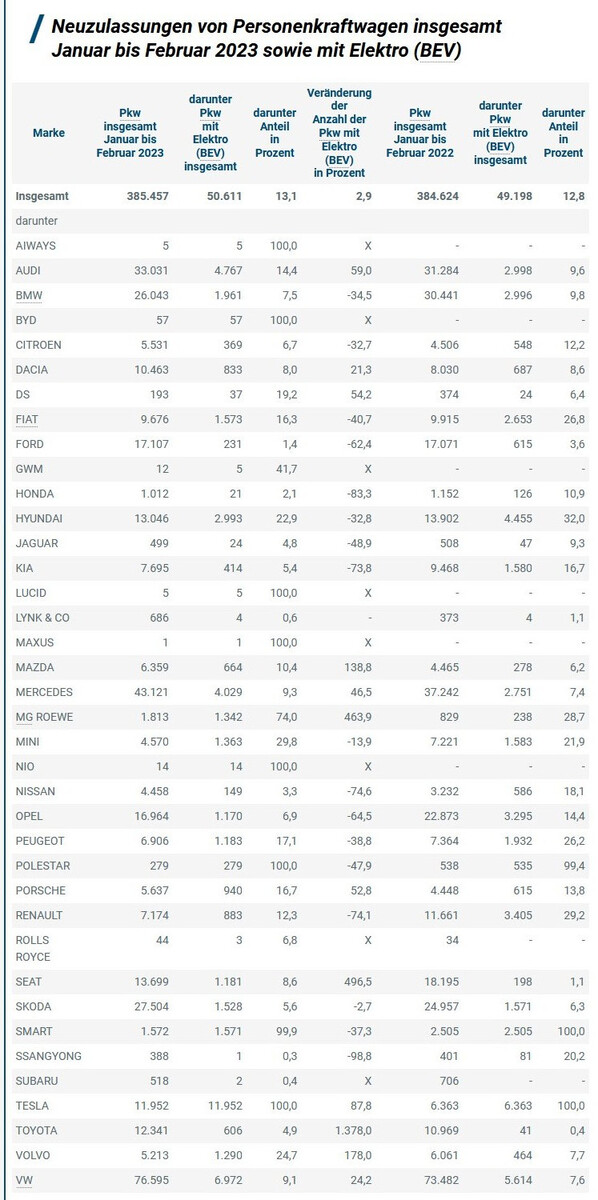 Neuzulassungen von Personenkraftwagen insgesamt Januar bis Februar 2023 sowie mit Elektro (BEV)

| Marke | Pkw insgesamt Januar bis Februar 2023 | darunter Pkw mit Elektro (BEV) insgesamt | darunter Anteil in Prozent | Veränderung der Anzahl der Pkw mit Elektro (BEV) in Prozent | Pkw insgesamt Januar bis Februar 2022 | darunter Pkw mit Elektro (BEV) insgesamt | darunter Anteil in Prozent |
|---|---|---|---|---|---|---|---|
| Insgesamt | 385.457 | 50.611 | 13,1 | 2,9 | 384.624 | 49.198 | 12,8 |
| darunter | | | | | | | |
| AIWAYS | 5 | 5 | 100,0 | X | - | - | - |
| AUDI | 33.031 | 4.767 | 14,4 | 59,0 | 31.284 | 2.998 | 9,6 |
| BMW | 26.043 | 1.961 | 7,5 | -34,5 | 30.441 | 2.996 | 9,8 |
| BYD | 57 | 57 | 100,0 | X | - | - | - |
| CITROEN | 5.531 | 369 | 6,7 | -32,7 | 4.506 | 548 | 12,2 |
| DACIA | 10.463 | 833 | 8,0 | 21,3 | 8.030 | 687 | 8,6 |
| DS | 193 | 37 | 19,2 | 54,2 | 374 | 24 | 6,4 |
| FIAT | 9.676 | 1.573 | 16,3 | -40,7 | 9.915 | 2.653 | 26,8 |
| FORD | 17.107 | 231 | 1,4 | -62,4 | 17.071 | 615 | 3,6 |
| GWM | 12 | 5 | 41,7 | X | - | - | - |
| HONDA | 1.012 | 21 | 2,1 | -83,3 | 1.152 | 126 | 10,9 |
| HYUNDAI | 13.046 | 2.993 | 22,9 | -32,8 | 13.902 | 4.455 | 32,0 |
| JAGUAR | 499 | 24 | 4,8 | -48,9 | 508 | 47 | 9,3 |
| KIA | 7.695 | 414 | 5,4 | -73,8 | 9.468 | 1.580 | 16,7 |
| LUCID | 5 | 5 | 100,0 | X | - | - | - |
| LYNK & CO | 686 | 4 | 0,6 | - | 373 | 4 | 1,1 |
| MAXUS | 1 | 1 | 100,0 | X | - | - | - |
| MAZDA | 6.359 | 664 | 10,4 | 138,8 | 4.465 | 278 | 6,2 |
| MERCEDES | 43.121 | 4.029 | 9,3 | 46,5 | 37.242 | 2.751 | 7,4 |
| MG ROEWE | 1.813 | 1.342 | 74,0 | 463,9 | 829 | 238 | 28,7 |
| MINI | 4.570 | 1.363 | 29,8 | -13,9 | 7.221 | 1.583 | 21,9 |
| NIO | 14 | 14 | 100,0 | X | - | - | - |
| NISSAN | 4.458 | 149 | 3,3 | -74,6 | 3.232 | 586 | 18,1 |
| OPEL | 16.964 | 1.170 | 6,9 | -64,5 | 22.873 | 3.295 | 14,4 |
| PEUGEOT | 6.906 | 1.183 | 17,1 | -38,8 | 7.364 | 1.932 | 26,2 |
| POLESTAR | 279 | 279 | 100,0 | -47,9 | 538 | 535 | 99,4 |
| PORSCHE | 5.637 | 940 | 16,7 | 52,8 | 4.448 | 615 | 13,8 |
| RENAULT | 7.174 | 883 | 12,3 | -74,1 | 11.661 | 3.405 | 29,2 |
| ROLLS ROYCE | 44 | 3 | 6,8 | X | 34 | - | - |
| SEAT | 13.699 | 1.181 | 8,6 | 496,5 | 18.195 | 198 | 1,1 |
| SKODA | 27.504 | 1.528 | 5,6 | -2,7 | 24.957 | 1.571 | 6,3 |
| SMART | 1.572 | 1.571 | 99,9 | -37,3 | 2.505 | 2.505 | 100,0 |
| SSANGYONG | 388 | 1 | 0,3 | -98,8 | 401 | 81 | 20,2 |
| SUBARU | 518 | 2 | 0,4 | X | 706 | - | - |
| TESLA | 11.952 | 11.952 | 100,0 | 87,8 | 6.363 | 6.363 | 100,0 |
| TOYOTA | 12.341 | 606 | 4,9 | 1.378,0 | 10.969 | 41 | 0,4 |
| VOLVO | 5.213 | 1.290 | 24,7 | 178,0 | 6.061 | 464 | 7,7 |
| VW | 76.595 | 6.972 | 9,1 | 24,2 | 73.482 | 5.614 | 7,6 |